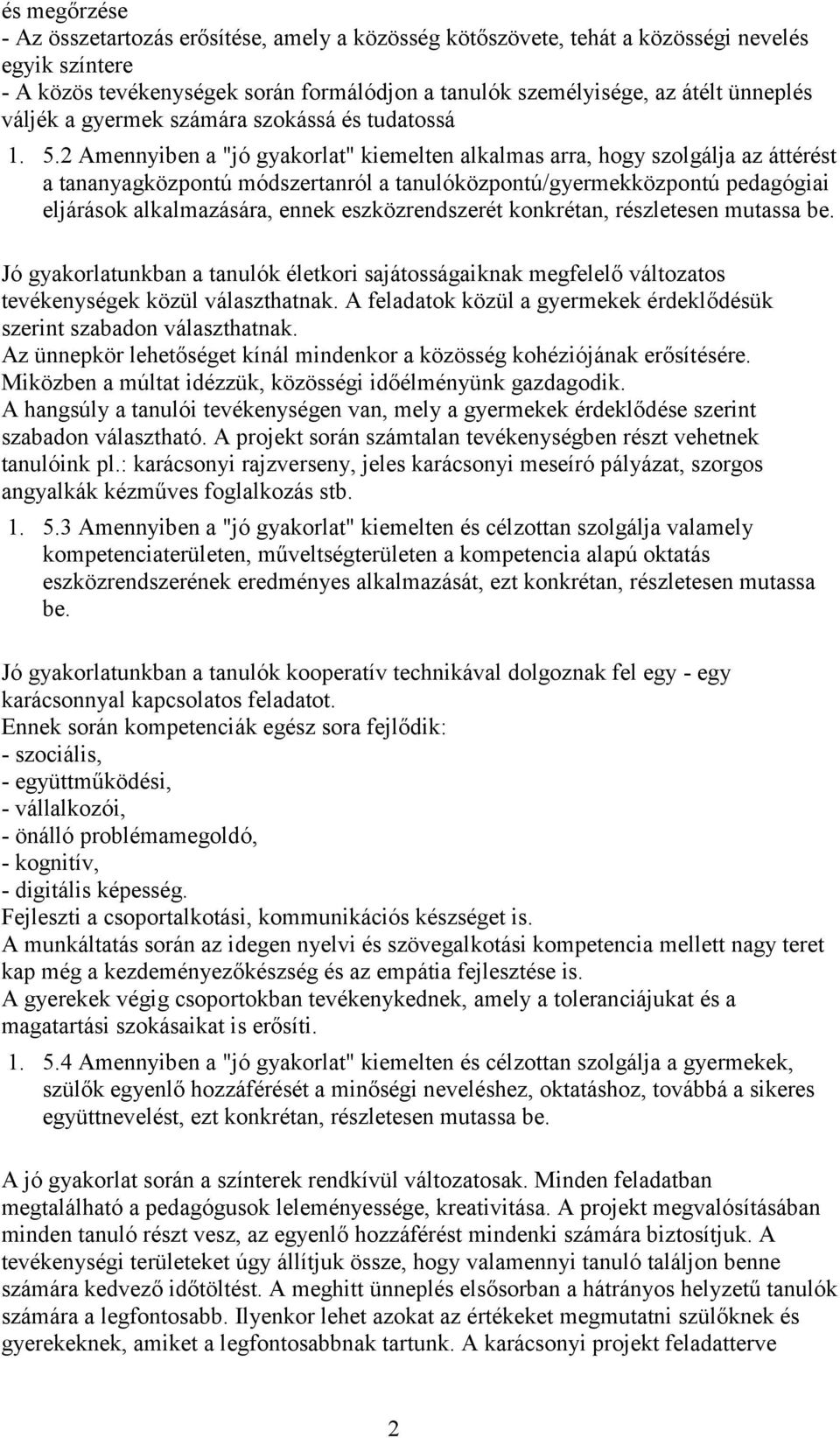 és megőrzése
- Az összetartozás erősítése, amely a közösség kötőszövete, tehát a közösségi nevelés egyik színtere
- A közös tevékenységek során formálódjon a tanulók személyisége, az átélt ünneplés váljék a gyermek számára szokássá és tudatossá

1. 5.2 Amennyiben a "jó gyakorlat" kiemelten alkalmas arra, hogy szolgálja az áttérést a tananyagközpontú módszertanról a tanulóközpontú/gyermekközpontú pedagógiai eljárások alkalmazására, ennek eszközrendszerét konkrétan, részletesen mutassa be.

Jó gyakorlatunkban a tanulók életkori sajátosságaiknak megfelelő változatos tevékenységek közül választhatnak. A feladatok közül a gyermekek érdeklődésük szerint szabadon választhatnak.
Az ünnepkör lehetőséget kínál mindenkor a közösség kohéziójának erősítésére. Miközben a múltat idézzük, közösségi időélményünk gazdagodik.
A hangsúly a tanulói tevékenységen van, mely a gyermekek érdeklődése szerint szabadon választható. A projekt során számtalan tevékenységben részt vehetnek tanulóink pl.: karácsonyi rajzverseny, jeles karácsonyi meseíró pályázat, szorgos angyalkák kézműves foglalkozás stb.

1. 5.3 Amennyiben a "jó gyakorlat" kiemelten és célzottan szolgálja valamely kompetenciaterületen, műveltségterületen a kompetencia alapú oktatás eszközrendszerének eredményes alkalmazását, ezt konkrétan, részletesen mutassa be.

Jó gyakorlatunkban a tanulók kooperatív technikával dolgoznak fel egy - egy karácsonnyal kapcsolatos feladatot.
Ennek során kompetenciák egész sora fejlődik:
- szociális,
- együttműködési,
- vállalkozói,
- önálló problémamegoldó,
- kognitív,
- digitális képesség.
Fejleszti a csoportalkotási, kommunikációs készséget is.
A munkáltatás során az idegen nyelvi és szövegalkotási kompetencia mellett nagy teret kap még a kezdeményezőkészség és az empátia fejlesztése is.
A gyerekek végig csoportokban tevékenykednek, amely a toleranciájukat és a magatartási szokásaikat is erősíti.

1. 5.4 Amennyiben a "jó gyakorlat" kiemelten és célzottan szolgálja a gyermekek, szülők egyenlő hozzáférését a minőségi neveléshez, oktatáshoz, továbbá a sikeres együttnevelést, ezt konkrétan, részletesen mutassa be.

A jó gyakorlat során a színterek rendkívül változatosak. Minden feladatban megtalálható a pedagógusok leleményessége, kreativitása. A projekt megvalósításában minden tanuló részt vesz, az egyenlő hozzáférést mindenki számára biztosítjuk. A tevékenységi területeket úgy állítjuk össze, hogy valamennyi tanuló találjon benne számára kedvező időtöltést. A meghitt ünneplés elsősorban a hátrányos helyzetű tanulók számára a legfontosabb. Ilyenkor lehet azokat az értékeket megmutatni szülőknek és gyerekeknek, amiket a legfontosabbnak tartunk. A karácsonyi projekt feladatterve

2